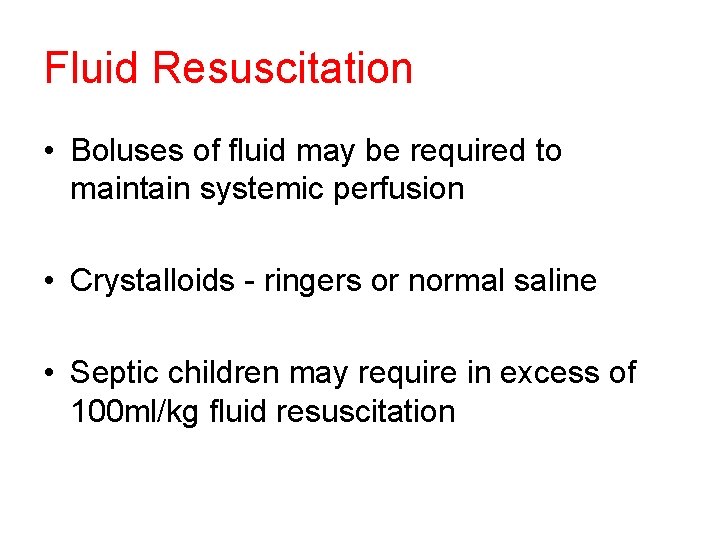 Fluid Resuscitation

• Boluses of fluid may be required to maintain systemic perfusion

• Crystalloids - ringers or normal saline

• Septic children may require in excess of 100ml/kg fluid resuscitation